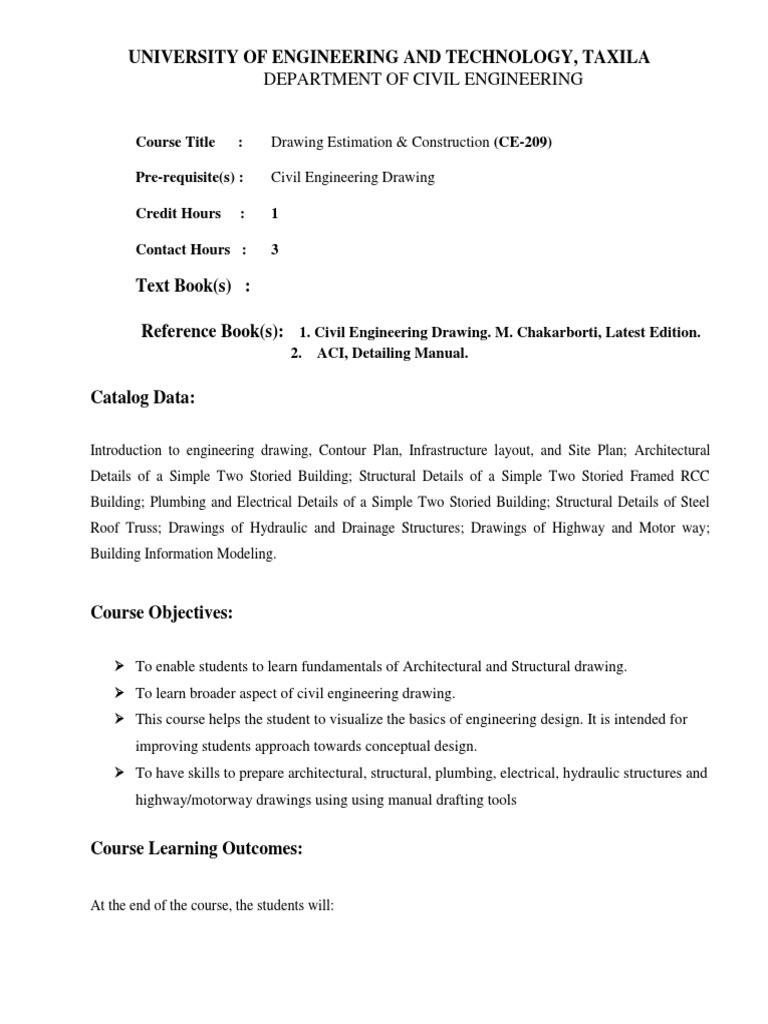 UNIVERSITY OF ENGINEERING AND TECHNOLOGY, TAXILA
DEPARTMENT OF CIVIL ENGINEERING

Course Title : Drawing Estimation & Construction (CE-209)

Pre-requisite(s) : Civil Engineering Drawing

Credit Hours : 1

Contact Hours : 3

Text Book(s) :

Reference Book(s): 1. Civil Engineering Drawing. M. Chakarborti, Latest Edition.
2. ACI, Detailing Manual.

Catalog Data:

Introduction to engineering drawing, Contour Plan, Infrastructure layout, and Site Plan; Architectural Details of a Simple Two Storied Building; Structural Details of a Simple Two Storied Framed RCC Building; Plumbing and Electrical Details of a Simple Two Storied Building; Structural Details of Steel Roof Truss; Drawings of Hydraulic and Drainage Structures; Drawings of Highway and Motor way; Building Information Modeling.

Course Objectives:

➢ To enable students to learn fundamentals of Architectural and Structural drawing.
➢ To learn broader aspect of civil engineering drawing.
➢ This course helps the student to visualize the basics of engineering design. It is intended for improving students approach towards conceptual design.
➢ To have skills to prepare architectural, structural, plumbing, electrical, hydraulic structures and highway/motorway drawings using using manual drafting tools

Course Learning Outcomes:

At the end of the course, the students will: